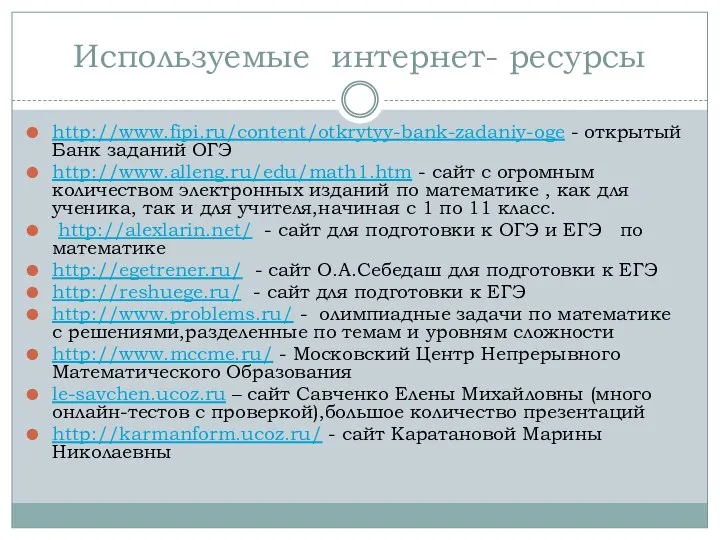 Используемые интернет- ресурсы

http://www.fipi.ru/content/otkrytyy-bank-zadaniy-oge - открытый Банк заданий ОГЭ

http://www.alleng.ru/edu/math1.htm - сайт с огромным количеством электронных изданий по математике , как для ученика, так и для учителя,начиная с 1 по 11 класс.

http://alexlarin.net/ - сайт для подготовки к ОГЭ и ЕГЭ по математике

http://egetrener.ru/ - сайт О.А.Себедаш для подготовки к ЕГЭ

http://reshuege.ru/ - сайт для подготовки к ЕГЭ

http://www.problems.ru/ - олимпиадные задачи по математике с решениями,разделенные по темам и уровням сложности

http://www.mccme.ru/ - Московский Центр Непрерывного Математического Образования

le-savchen.ucoz.ru – сайт Савченко Елены Михайловны (много онлайн-тестов с проверкой),большое количество презентаций

http://karmanform.ucoz.ru/ - сайт Каратановой Марины Николаевны